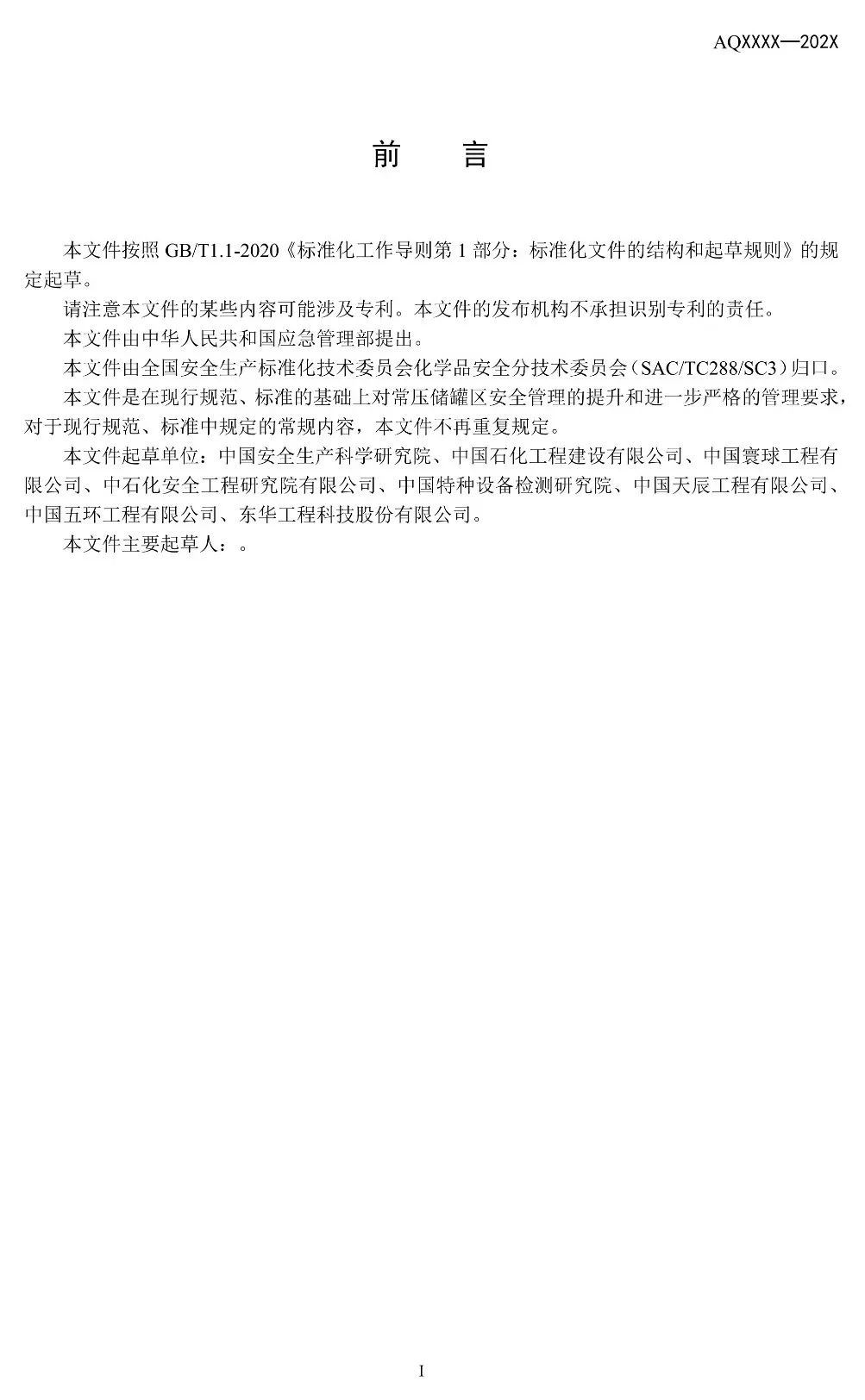 AQXXXX—202X

前　言

本文件按照GB/T1.1-2020《标准化工作导则第1部分：标准化文件的结构和起草规则》的规定起草。

请注意本文件的某些内容可能涉及专利。本文件的发布机构不承担识别专利的责任。

本文件由中华人民共和国应急管理部提出。

本文件由全国安全生产标准化技术委员会化学品安全分技术委员会（SAC/TC288/SC3）归口。

本文件是在现行规范、标准的基础上对常压储罐区安全管理的提升和进一步严格的管理要求，对于现行规范、标准中规定的常规内容，本文件不再重复规定。

本文件起草单位：中国安全生产科学研究院、中国石化工程建设有限公司、中国寰球工程有限公司、中石化安全工程研究院有限公司、中国特种设备检测研究院、中国天辰工程有限公司、中国五环工程有限公司、东华工程科技股份有限公司。

本文件主要起草人：。

I